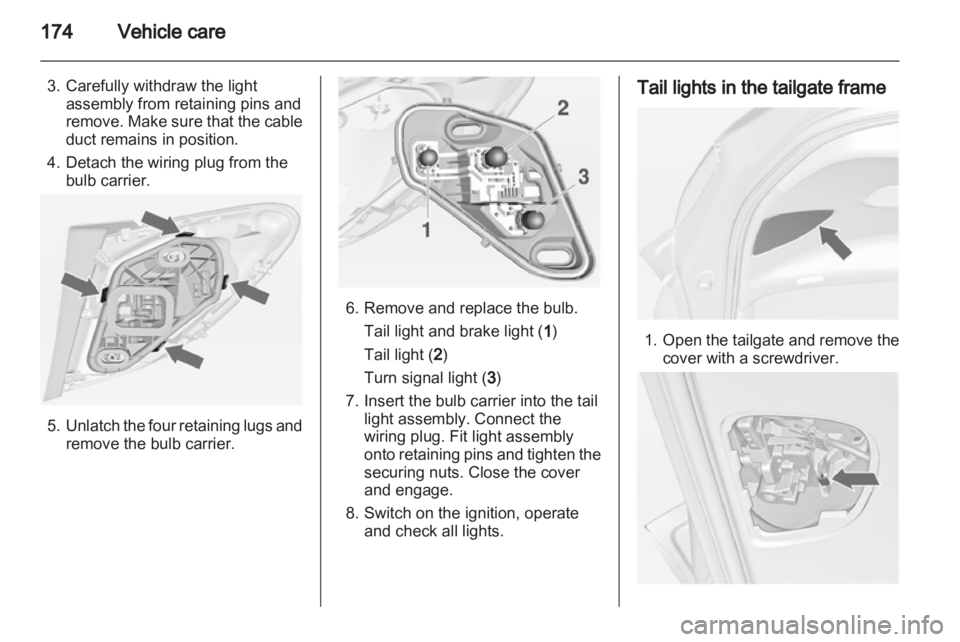 174 Vehicle care

3. Carefully withdraw the light assembly from retaining pins and remove. Make sure that the cable duct remains in position.

4. Detach the wiring plug from the bulb carrier.

5. Unlatch the four retaining lugs and remove the bulb carrier.

2

3

1

6. Remove and replace the bulb.

Tail light and brake light (1)

Tail light (2)

Turn signal light (3)

7. Insert the bulb carrier into the tail light assembly. Connect the wiring plug. Fit light assembly onto retaining pins and tighten the securing nuts. Close the cover and engage.

8. Switch on the ignition, operate and check all lights.

Tail lights in the tailgate frame

1. Open the tailgate and remove the cover with a screwdriver.

carmanualsonline.info